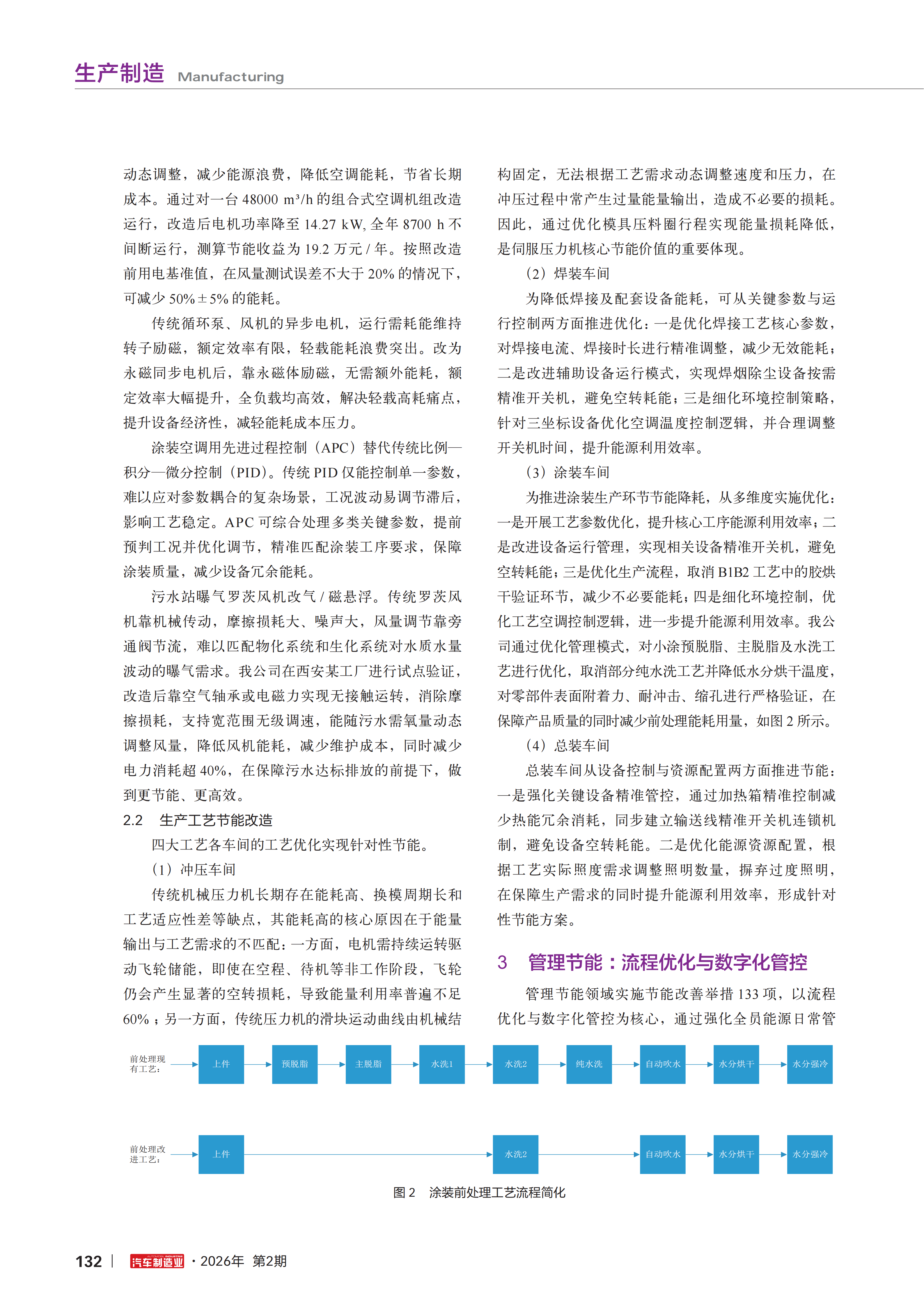 生产制造 Manufacturing

动态调整，减少能源浪费，降低空调能耗，节省长期成本。通过对一台 48000 m³/h 的组合式空调机组改造运行，改造后电机功率降至 14.27 kW, 全年 8700 h 不间断运行，测算节能收益为 19.2 万元 / 年。按照改造前用电基准值，在风量测试误差不大于 20% 的情况下，可减少 50%±5% 的能耗。

传统循环泵、风机的异步电机，运行需耗能维持转子励磁，额定效率有限，轻载能耗浪费突出。改为永磁同步电机后，靠永磁体励磁，无需额外能耗，额定效率大幅提升，全负载均高效，解决轻载高耗痛点，提升设备经济性，减轻能耗成本压力。

涂装空调用先进过程控制（APC）替代传统比例—积分—微分控制（PID）。传统 PID 仅能控制单一参数，难以应对参数耦合的复杂场景，工况波动易调节滞后，影响工艺稳定。APC 可综合处理多类关键参数，提前预判工况并优化调节，精准匹配涂装工序要求，保障涂装质量，减少设备冗余能耗。

污水站曝气罗茨风机改气 / 磁悬浮。传统罗茨风机靠机械传动，摩擦损耗大、噪声大，风量调节靠旁通阀节流，难以匹配物化系统和生化系统对水质水量波动的曝气需求。我公司在西安某工厂进行试点验证，改造后靠空气轴承或电磁力实现无接触运转，消除摩擦损耗，支持宽范围无级调速，能随污水需氧量动态调整风量，降低风机能耗，减少维护成本，同时减少电力消耗超 40%，在保障污水达标排放的前提下，做到更节能、更高效。

2.2 生产工艺节能改造

四大工艺各车间的工艺优化实现针对性节能。

（1）冲压车间

传统机械压力机长期存在能耗高、换模周期长和工艺适应性差等缺点，其能耗高的核心原因在于能量输出与工艺需求的不匹配：一方面，电机需持续运转驱动飞轮储能，即使在空程、待机等非工作阶段，飞轮仍会产生显著的空转损耗，导致能量利用率普遍不足 60%；另一方面，传统压力机的滑块运动曲线由机械结构固定，无法根据工艺需求动态调整速度和压力，在冲压过程中常产生过量能量输出，造成不必要的损耗。因此，通过优化模具压料圈行程实现能量损耗降低，是伺服压力机核心节能价值的重要体现。

（2）焊装车间

为降低焊接及配套设备能耗，可从关键参数与运行控制两方面推进优化：一是优化焊接工艺核心参数，对焊接电流、焊接时长进行精准调整，减少无效能耗；二是改进辅助设备运行模式，实现焊烟除尘设备按需精准开关机，避免空转耗能；三是细化环境控制策略，针对三坐标设备优化空调温度控制逻辑，并合理调整开关机时间，提升能源利用效率。

（3）涂装车间

为推进涂装生产环节节能降耗，从多维度实施优化：一是开展工艺参数优化，提升核心工序能源利用效率；二是改进设备运行管理，实现相关设备精准开关机，避免空转耗能；三是优化生产流程，取消 B1B2 工艺中的胶烘干验证环节，减少不必要能耗；四是细化环境控制，优化工艺空调控制逻辑，进一步提升能源利用效率。我公司通过优化管理模式，对小涂预脱脂、主脱脂及水洗工艺进行优化，取消部分纯水洗工艺并降低水分烘干温度，对零部件表面附着力、耐冲击、缩孔进行严格验证，在保障产品质量的同时减少前处理能耗用量，如图 2 所示。

（4）总装车间

总装车间从设备控制与资源配置两方面推进节能：一是强化关键设备精准管控，通过加热箱精准控制减少热能冗余消耗，同步建立输送线精准开关机连锁机制，避免设备空转耗能。二是优化能源资源配置，根据工艺实际照度需求调整照明数量，摒弃过度照明，在保障生产需求的同时提升能源利用效率，形成针对性节能方案。

3 管理节能：流程优化与数字化管控

管理节能领域实施节能改善举措 133 项，以流程优化与数字化管控为核心，通过强化全员能源日常管

前处理现有工艺： 上件 预脱脂 主脱脂 水洗1 水洗2 纯水洗 自动吹水 水分烘干 水分强冷

前处理改进工艺： 上件 水洗2 自动吹水 水分烘干 水分强冷

图 2 涂装前处理工艺流程简化

132 | 汽车制造业 · 2026年 第2期